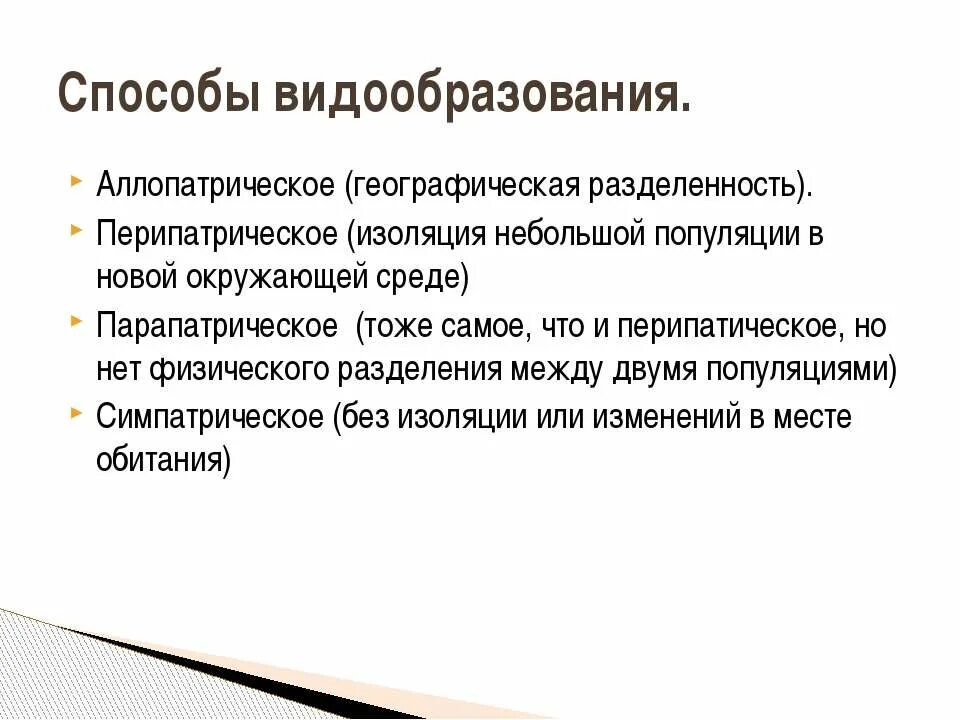 Способы видообразования.

Аллопатрическое (географическая разделенность).

Перипатрическое (изоляция небольшой популяции в новой окружающей среде)

Парапатрическое  (тоже самое, что и перипатическое, но нет физического разделения между двумя популяциями)

Симпатрическое (без изоляции или изменений в месте обитания)